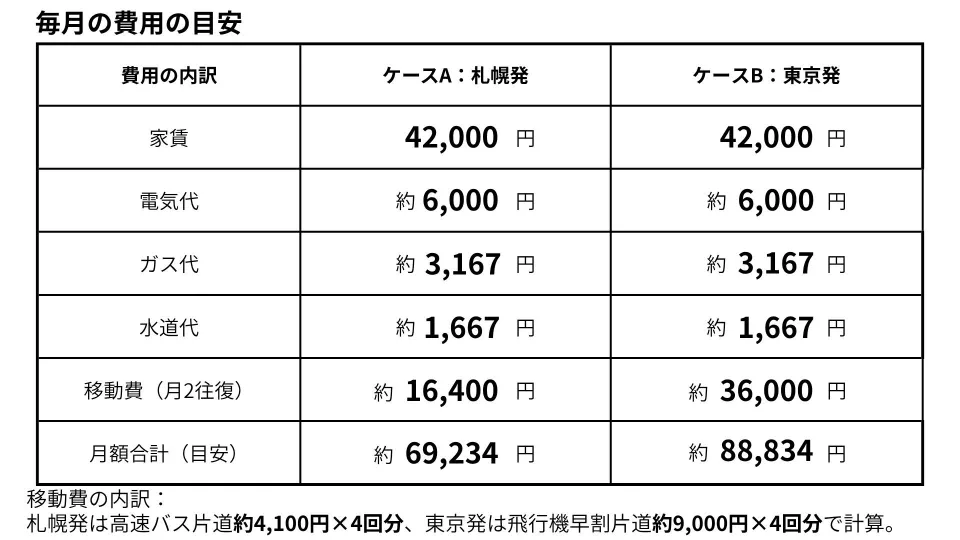 毎月の費用の目安

| 費用の内訳 | ケースA：札幌発 | ケースB：東京発 |
|---|---|---|
| 家賃 | 42,000 円 | 42,000 円 |
| 電気代 | 約 6,000 円 | 約 6,000 円 |
| ガス代 | 約 3,167 円 | 約 3,167 円 |
| 水道代 | 約 1,667 円 | 約 1,667 円 |
| 移動費（月2往復） | 約 16,400 円 | 約 36,000 円 |
| 月額合計（目安） | 約 69,234 円 | 約 88,834 円 |

移動費の内訳：
札幌発は高速バス片道約4,100円×4回分、東京発は飛行機早割片道約9,000円×4回分で計算。